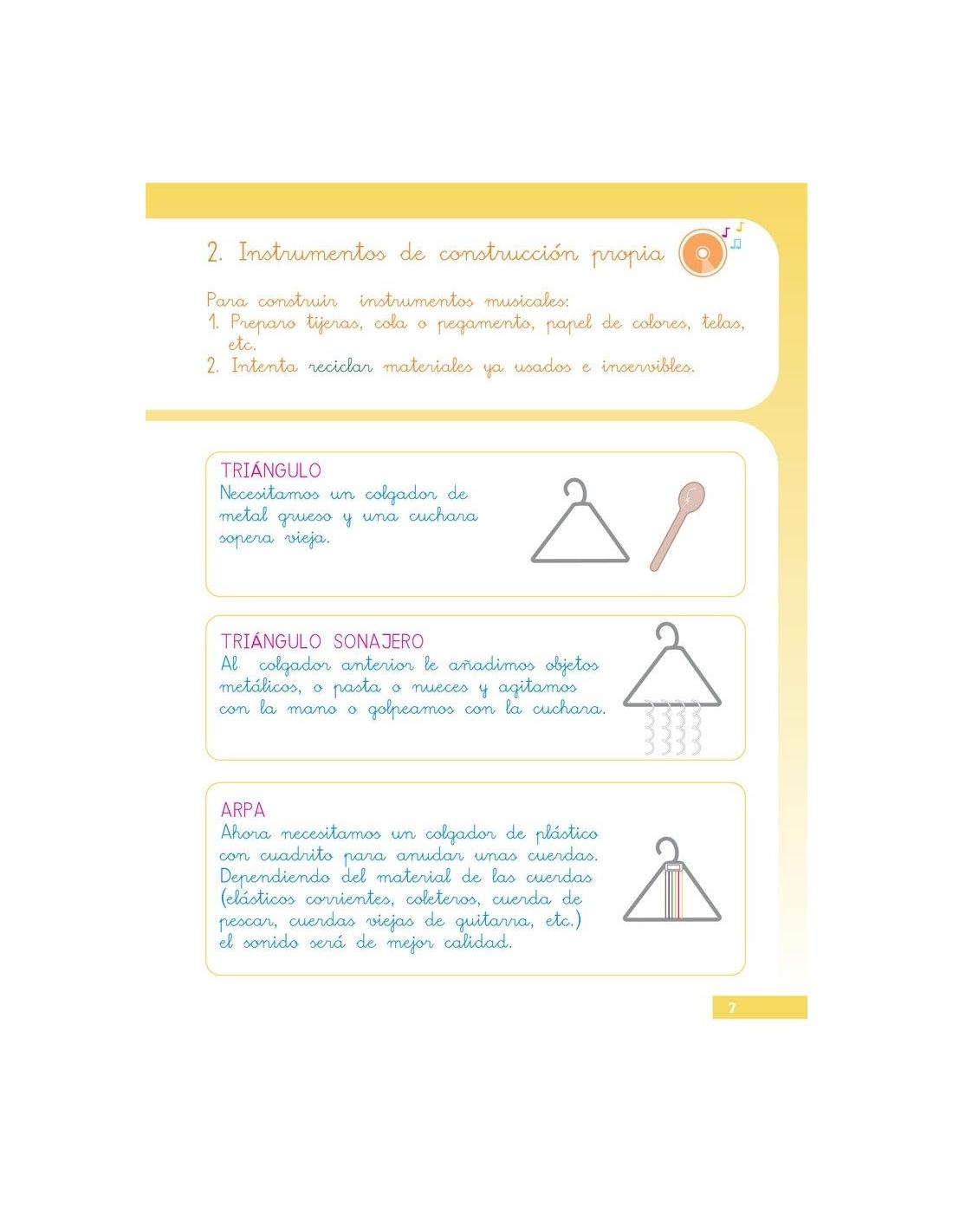 2. Instrumentos de construcción propia

Para construir instrumentos musicales:
1. Preparo tijeras, cola o pegamento, papel de colores, telas, etc.
2. Intenta reciclar materiales ya usados e inservibles.

TRIÁNGULO
Necesitamos un colgador de metal grueso y una cuchara sopera vieja.

TRIÁNGULO SONAJERO
Al colgador anterior le añadimos objetos metálicos, o pasta o nueces y agitamos con la mano o golpeamos con la cuchara.

ARPA
Ahora necesitamos un colgador de plástico con cuadrito para anudar unas cuerdas. Dependiendo del material de las cuerdas (elásticos corrientes, coleteros, cuerda de pescar, cuerdas viejas de guitarra, etc.) el sonido será de mejor calidad.

7